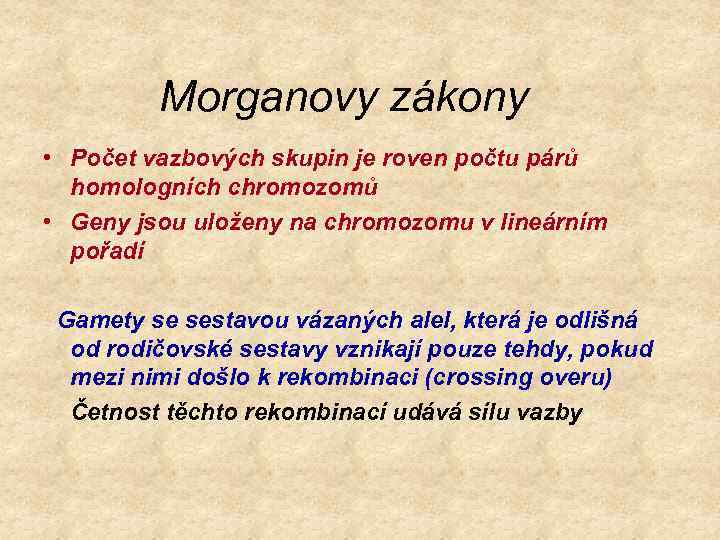 Morganovy zákony

• Počet vazbových skupin je roven počtu párů homologních chromozomů
• Geny jsou uloženy na chromozomu v lineárním pořadí

Gamety se sestavou vázaných alel, která je odlišná od rodičovské sestavy vznikají pouze tehdy, pokud mezi nimi došlo k rekombinaci (crossing overu)

Četnost těchto rekombinací udává sílu vazby